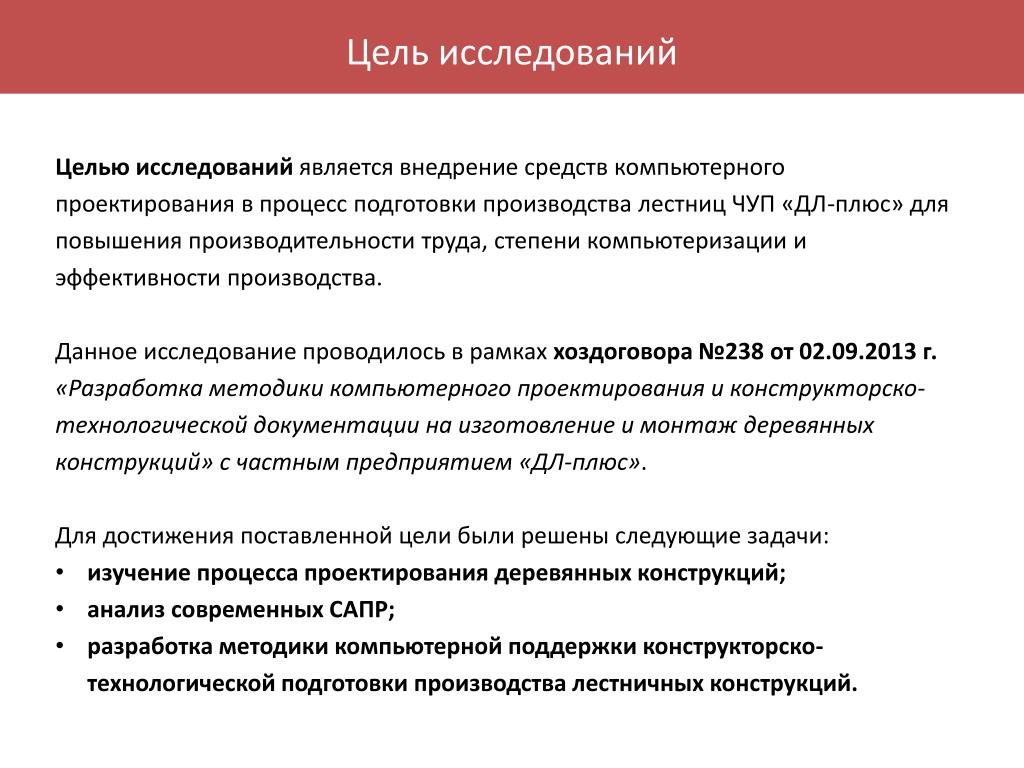 Цель исследований

Целью исследований является внедрение средств компьютерного проектирования в процесс подготовки производства лестниц ЧУП «ДЛ-плюс» для повышения производительности труда, степени компьютеризации и эффективности производства.

Данное исследование проводилось в рамках хоздоговора №238 от 02.09.2013 г. «Разработка методики компьютерного проектирования и конструкторско-технологической документации на изготовление и монтаж деревянных конструкций» с частным предприятием «ДЛ-плюс».

Для достижения поставленной цели были решены следующие задачи:
• изучение процесса проектирования деревянных конструкций;
• анализ современных САПР;
• разработка методики компьютерной поддержки конструкторско-технологической подготовки производства лестничных конструкций.